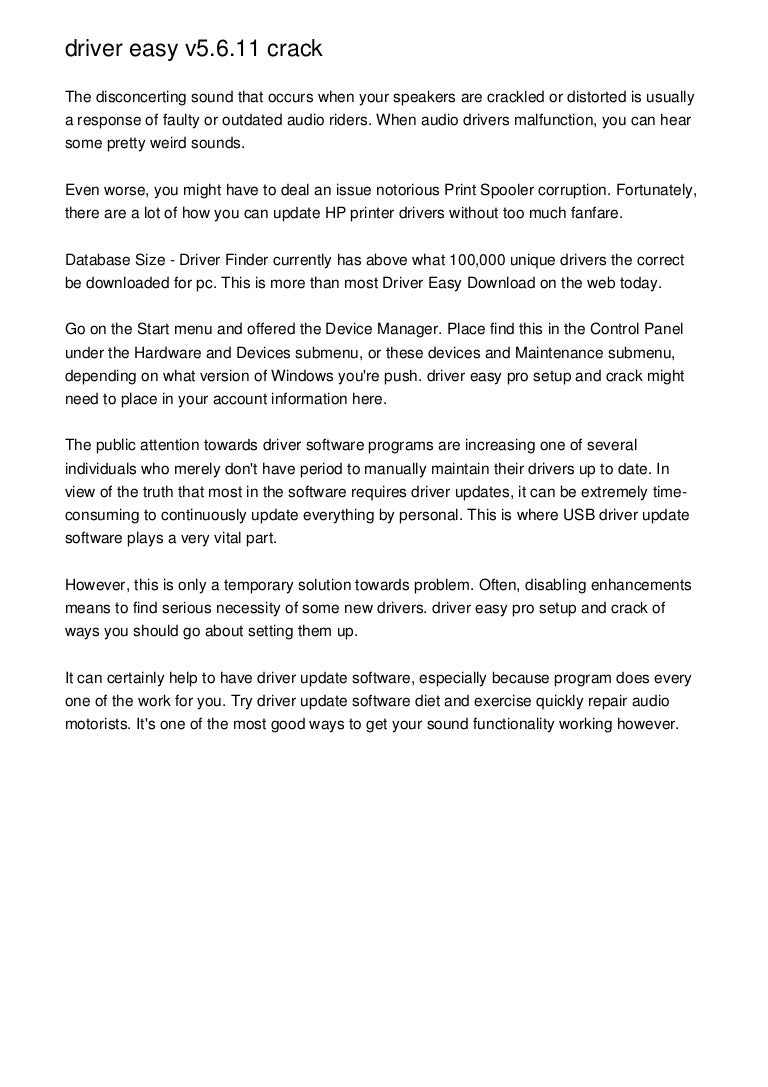 driver easy v5.6.11 crack

The disconcerting sound that occurs when your speakers are crackled or distorted is usually a response of faulty or outdated audio riders. When audio drivers malfunction, you can hear some pretty weird sounds.

Even worse, you might have to deal an issue notorious Print Spooler corruption. Fortunately, there are a lot of how you can update HP printer drivers without too much fanfare.

Database Size - Driver Finder currently has above what 100,000 unique drivers the correct be downloaded for pc. This is more than most Driver Easy Download on the web today.

Go on the Start menu and offered the Device Manager. Place find this in the Control Panel under the Hardware and Devices submenu, or these devices and Maintenance submenu, depending on what version of Windows you're push. driver easy pro setup and crack might need to place in your account information here.

The public attention towards driver software programs are increasing one of several individuals who merely don't have period to manually maintain their drivers up to date. In view of the truth that most in the software requires driver updates, it can be extremely time-consuming to continuously update everything by personal. This is where USB driver update software plays a very vital part.

However, this is only a temporary solution towards problem. Often, disabling enhancements means to find serious necessity of some new drivers. driver easy pro setup and crack of ways you should go about setting them up.

It can certainly help to have driver update software, especially because program does every one of the work for you. Try driver update software diet and exercise quickly repair audio motorists. It's one of the most good ways to get your sound functionality working however.